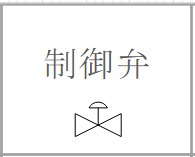 制御弁